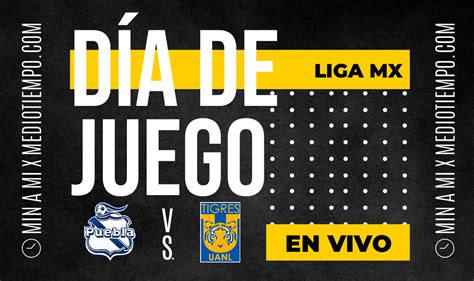 MIN A MI X MEDIOTIEMPO.COM

DÍA DE JUEGO

LIGA MX

Puebla

VS.

TIGRES

UANL

EN VIVO

MIN A MI X MEDIOTIEMPO.COM